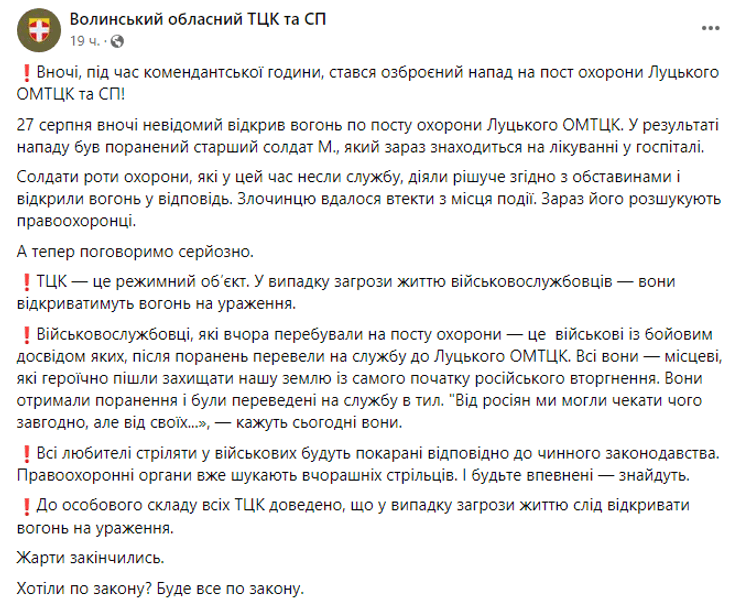 Волинський обласний ТЦК та СП
19 ч. ·

❗Вночі, під час комендантської години, стався озброєний напад на пост охорони Луцького ОМТЦК та СП!

27 серпня вночі невідомий відкрив вогонь по посту охорони Луцького ОМТЦК. У результаті нападу був поранений старший солдат М., який зараз знаходиться на лікуванні у госпіталі.

Солдати роти охорони, які у цей час несли службу, діяли рішуче згідно з обставинами і відкрили вогонь у відповідь. Злочинцю вдалося втекти з місця події. Зараз його розшукують правоохоронці.

А тепер поговоримо серйозно.

❗ТЦК — це режимний об'єкт. У випадку загрози життю військовослужбовців — вони відкриватимуть вогонь на ураження.

❗Військовослужбовці, які вчора перебували на посту охорони — це військові із бойовим досвідом яких, після поранень перевели на службу до Луцького ОМТЦК. Всі вони — місцеві, які героїчно пішли захищати нашу землю із самого початку російського вторгнення. Вони отримали поранення і були переведені на службу в тил. "Від росіян ми могли чекати чого завгодно, але від своїх...», — кажуть сьогодні вони.

❗Всі любителі стріляти у військових будуть покарані відповідно до чинного законодавства. Правоохоронні органи вже шукають вчорашніх стрільців. І будьте впевнені — знайдуть.

❗До особового складу всіх ТЦК доведено, що у випадку загрози життю слід відкривати вогонь на ураження.

Жарти закінчились.

Хотіли по закону? Буде все по закону.